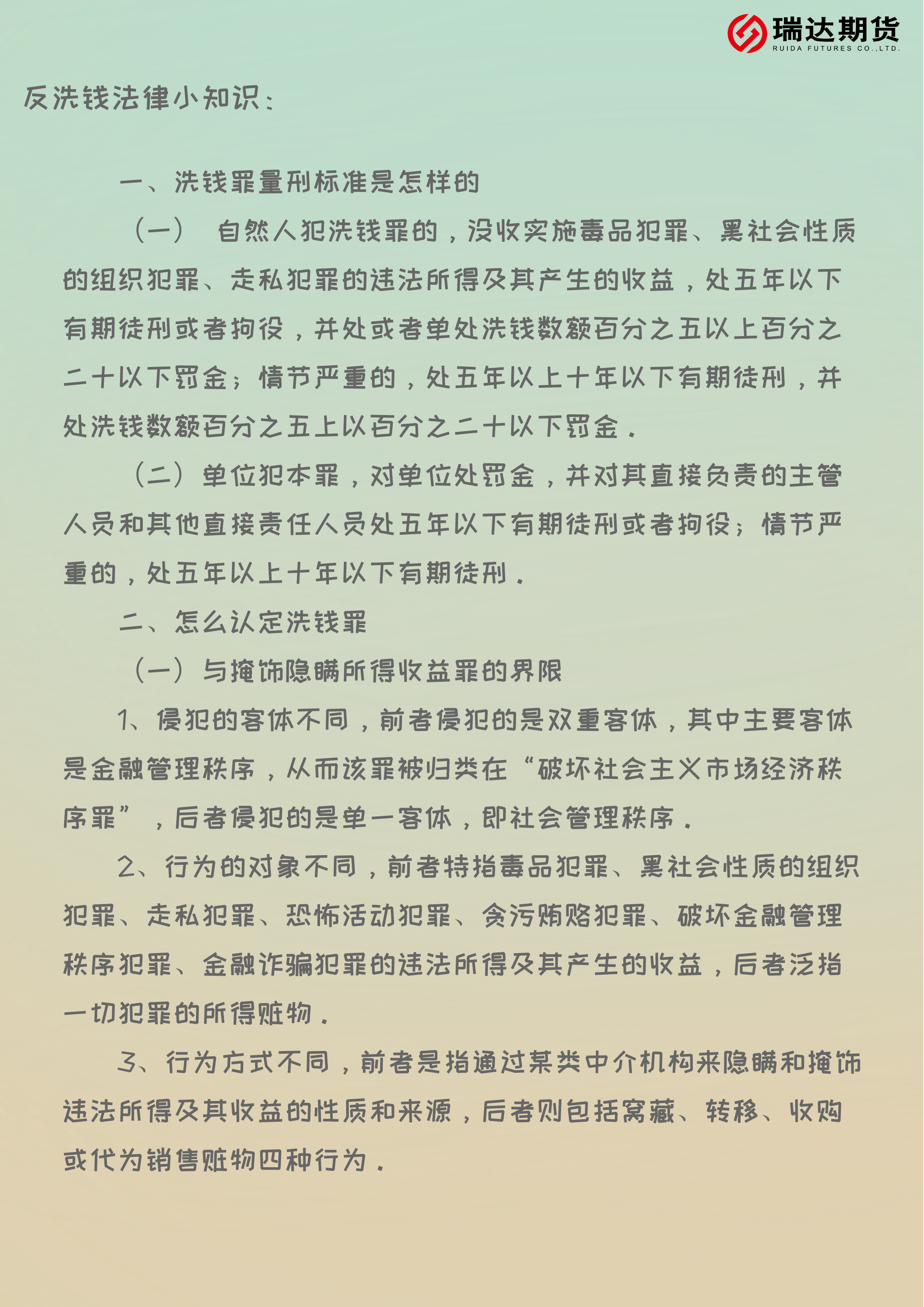 瑞达期货
RUIDA FUTURES CO.,LTD.

反洗钱法律小知识：

一、洗钱罪量刑标准是怎样的

（一） 自然人犯洗钱罪的，没收实施毒品犯罪、黑社会性质的组织犯罪、走私犯罪的违法所得及其产生的收益，处五年以下有期徒刑或者拘役，并处或者单处洗钱数额百分之五以上百分之二十以下罚金；情节严重的，处五年以上十年以下有期徒刑，并处洗钱数额百分之五上以百分之二十以下罚金。

（二）单位犯本罪，对单位处罚金，并对其直接负责的主管人员和其他直接责任人员处五年以下有期徒刑或者拘役；情节严重的，处五年以上十年以下有期徒刑。

二、怎么认定洗钱罪

（一）与掩饰隐瞒所得收益罪的界限

1、侵犯的客体不同，前者侵犯的是双重客体，其中主要客体是金融管理秩序，从而该罪被归类在“破坏社会主义市场经济秩序罪”，后者侵犯的是单一客体，即社会管理秩序。

2、行为的对象不同，前者特指毒品犯罪、黑社会性质的组织犯罪、走私犯罪、恐怖活动犯罪、贪污贿赂犯罪、破坏金融管理秩序犯罪、金融诈骗犯罪的违法所得及其产生的收益，后者泛指一切犯罪的所得赃物。

3、行为方式不同，前者是指通过某类中介机构来隐瞒和掩饰违法所得及其收益的性质和来源，后者则包括窝藏、转移、收购或代为销售赃物四种行为。